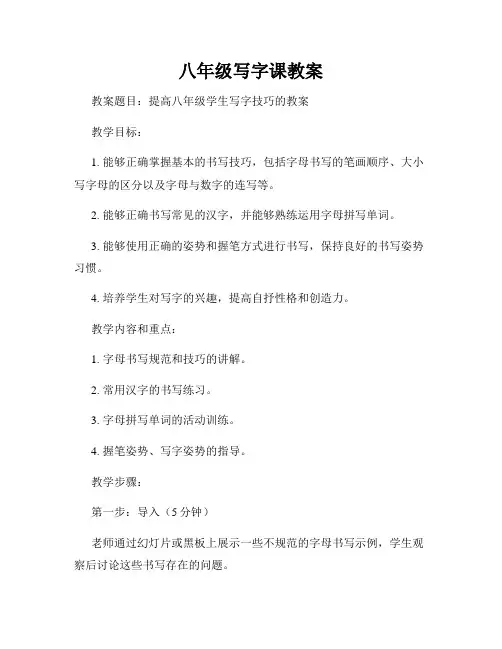 八年级写字课教案

教案题目：提高八年级学生写字技巧的教案

教学目标：

1. 能够正确掌握基本的书写技巧，包括字母书写的笔画顺序、大小写字母的区分以及字母与数字的连写等。

2. 能够正确书写常见的汉字，并能够熟练运用字母拼写单词。

3. 能够使用正确的姿势和握笔方式进行书写，保持良好的书写姿势习惯。

4. 培养学生对写字的兴趣，提高自抒性格和创造力。

教学内容和重点：

1. 字母书写规范和技巧的讲解。

2. 常用汉字的书写练习。

3. 字母拼写单词的活动训练。

4. 握笔姿势、写字姿势的指导。

教学步骤：

第一步：导入（5 分钟）

老师通过幻灯片或黑板上展示一些不规范的字母书写示例，学生观察后讨论这些书写存在的问题。